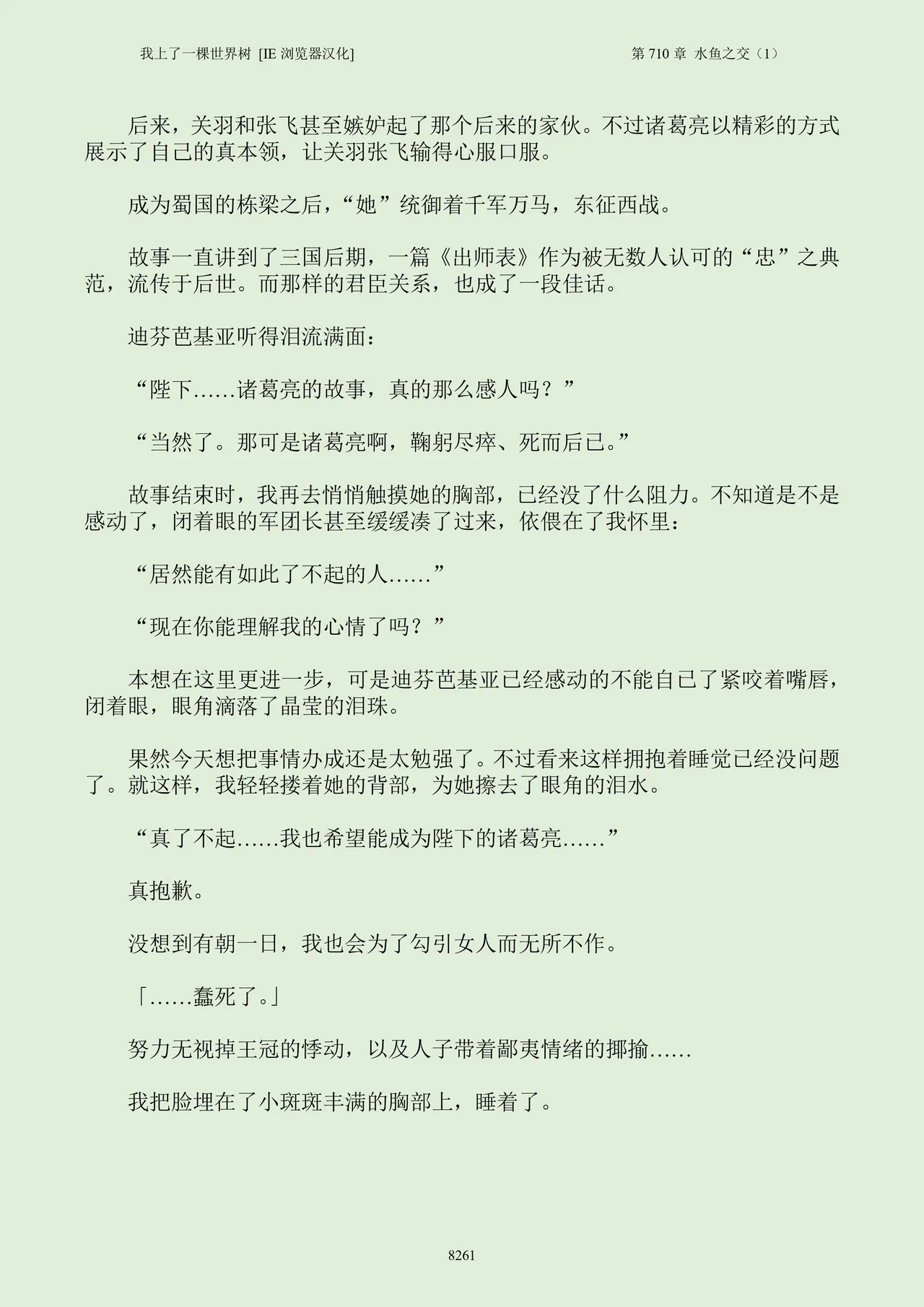 我上了一棵世界树 [IE 浏览器汉化]

第 710 章 水鱼之交（1）

后来，关羽和张飞甚至嫉妒起了那个后来的家伙。不过诸葛亮以精彩的方式展示了自己的真本领，让关羽张飞输得心服口服。

成为蜀国的栋梁之后，“她”统御着千军万马，东征西战。

故事一直讲到了三国后期，一篇《出师表》作为被无数人认可的“忠”之典范，流传于后世。而那样的君臣关系，也成了一段佳话。

迪芬芭基亚听得泪流满面：

“陛下……诸葛亮的故事，真的那么感人吗？”

“当然了。那可是诸葛亮啊，鞠躬尽瘁、死而后已。”

故事结束时，我再去悄悄触摸她的胸部，已经没了什么阻力。不知道是不是感动了，闭着眼的军团长甚至缓缓凑了过来，依偎在了我怀里：

“居然能有如此了不起的人……”

“现在你能理解我的心情了吗？”

本想在这里更进一步，可是迪芬芭基亚已经感动的不能自已了紧咬着嘴唇，闭着眼，眼角滴落了晶莹的泪珠。

果然今天想把事情办成还是太勉强了。不过看来这样拥抱着睡觉已经没问题了。就这样，我轻轻搂着她的背部，为她擦去了眼角的泪水。

“真了不起……我也希望能成为陛下的诸葛亮……”

真抱歉。

没想到有朝一日，我也会为了勾引女人而无所不作。

「……蠢死了。」

努力无视掉王冠的悸动，以及人子带着鄙夷情绪的揶揄……

我把脸埋在了小斑斑丰满的胸部上，睡着了。

8261